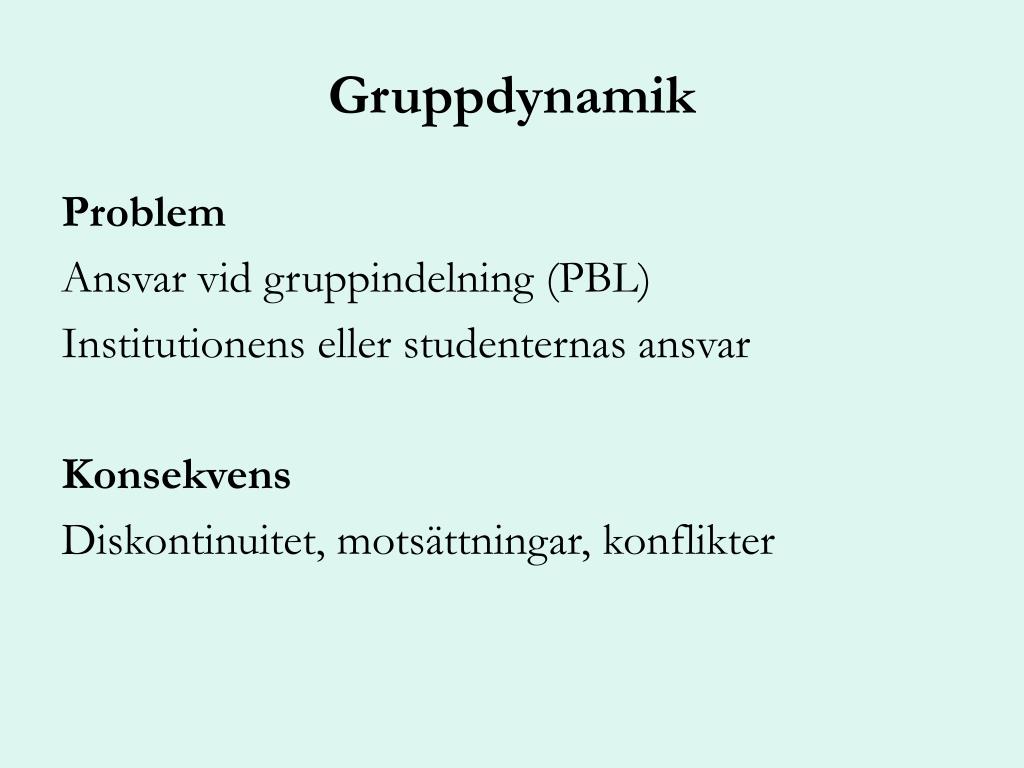 Gruppdynamik

Problem
Ansvar vid gruppindelning (PBL)
Institutionens eller studenternas ansvar

Konsekvens
Diskontinuitet, motsättningar, konflikter